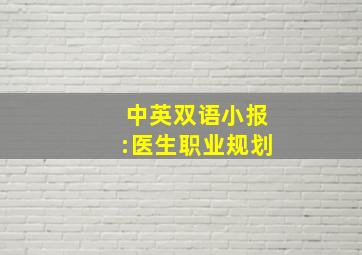 中英双语小报
:医生职业规划